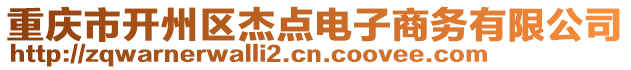 重庆市开州区杰点电子商务有限公司
http://zqwarnerwalli2.cn.coovee.com